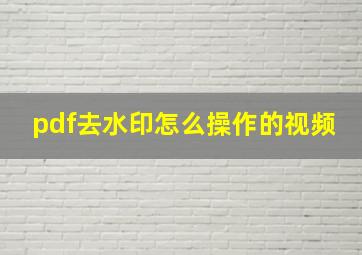 pdf去水印怎么操作的视频